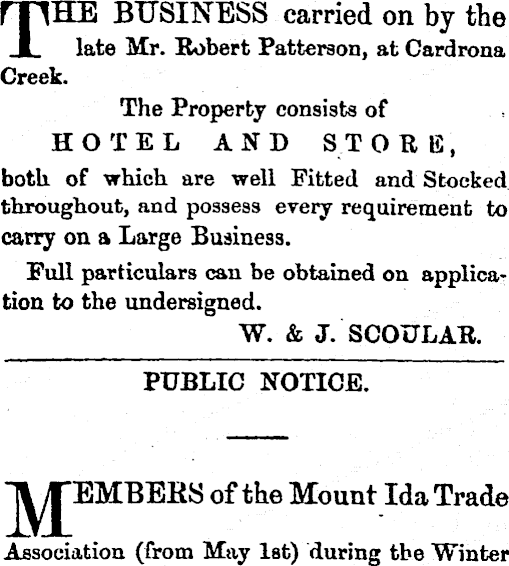 THE BUSINESS carried on by the late Mr. Robert Patterson, at Cardrona Creek.

The Property consists of

HOTEL AND STORE,

both of which are well Fitted and Stocked throughout, and possess every requirement to carry on a Large Business.

Full particulars can be obtained on application to the undersigned.

W. & J. SCOULAR.

PUBLIC NOTICE.

MEMBERS of the Mount Ida Trade Association (from May 1st) during the Winter